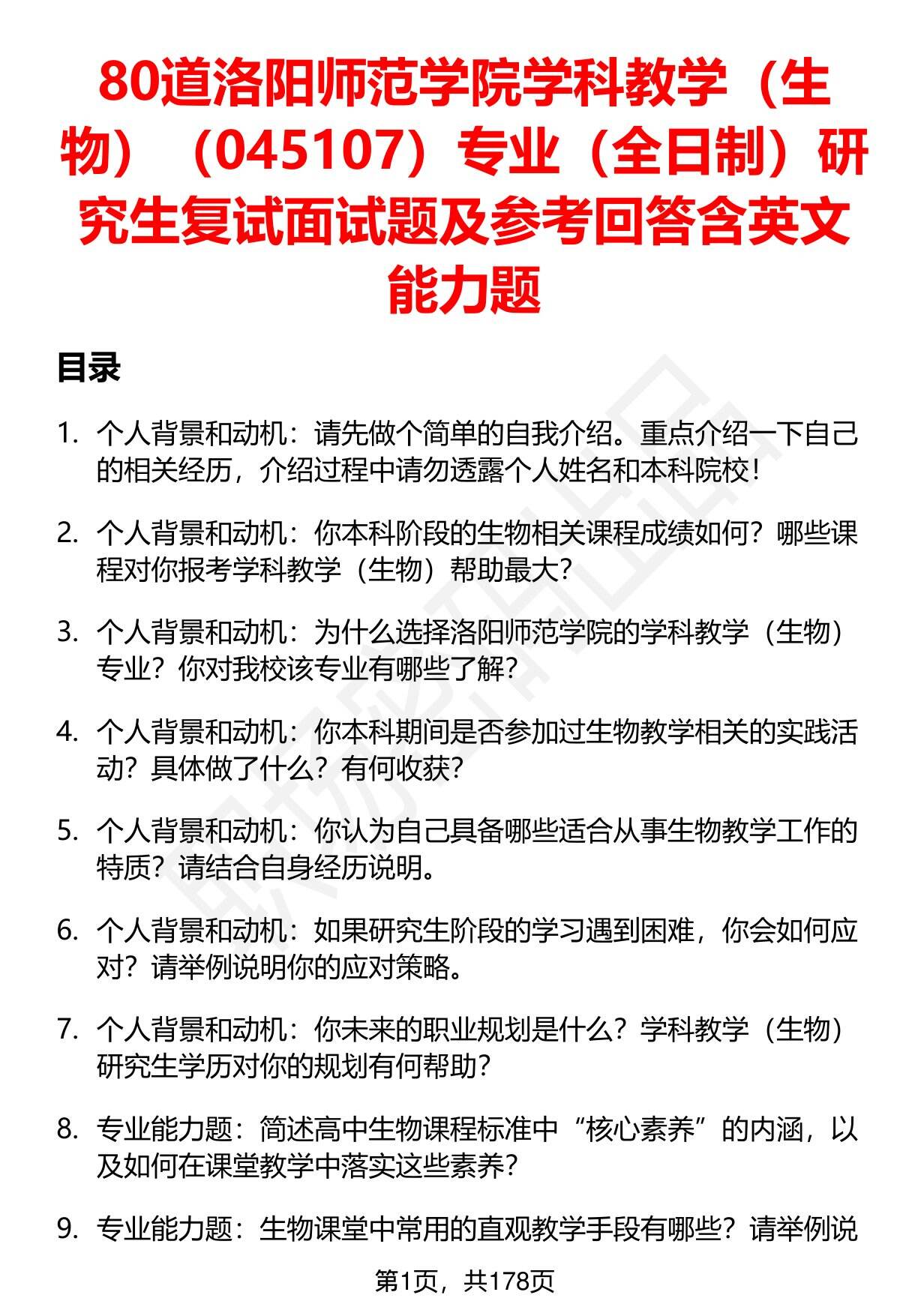 80道洛阳师范学院学科教学（生物）（045107）专业（全日制）研究生复试面试题及参考回答含英文能力题

目录

1. 个人背景和动机：请先做个简单的自我介绍。重点介绍一下自己的相关经历，介绍过程中请勿透露个人姓名和本科院校！

2. 个人背景和动机：你本科阶段的生物相关课程成绩如何？哪些课程对你报考学科教学（生物）帮助最大？

3. 个人背景和动机：为什么选择洛阳师范学院的学科教学（生物）专业？你对我校该专业有哪些了解？

4. 个人背景和动机：你本科期间是否参加过生物教学相关的实践活动？具体做了什么？有何收获？

5. 个人背景和动机：你认为自己具备哪些适合从事生物教学工作的特质？请结合自身经历说明。

6. 个人背景和动机：如果研究生阶段的学习遇到困难，你会如何应对？请举例说明你的应对策略。

7. 个人背景和动机：你未来的职业规划是什么？学科教学（生物）研究生学历对你的规划有何帮助？

8. 专业能力题：简述高中生物课程标准中“核心素养”的内涵，以及如何在课堂教学中落实这些素养？

9. 专业能力题：生物课堂中常用的直观教学手段有哪些？请举例说

第1页，共178页